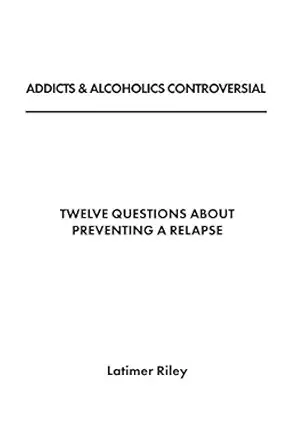 ADDICTS & ALCOHOLICS CONTROVERSIAL

TWELVE QUESTIONS ABOUT PREVENTING A RELAPSE

Latimer Riley